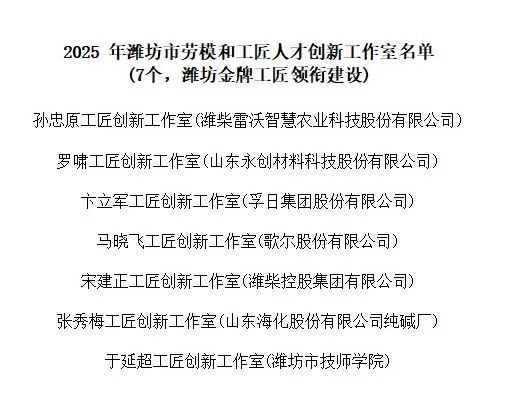 2025年潍坊市劳模和工匠人才创新工作室名单
(7个，潍坊金牌工匠领衔建设)

孙忠原工匠创新工作室(潍柴雷沃智慧农业科技股份有限公司)

罗啸工匠创新工作室(山东永创材料科技股份有限公司)

卞立军工匠创新工作室(孚日集团股份有限公司)

马晓飞工匠创新工作室(歌尔股份有限公司)

宋建正工匠创新工作室(潍柴控股集团有限公司)

张秀梅工匠创新工作室(山东海化股份有限公司纯碱厂)

于延超工匠创新工作室(潍坊市技师学院)